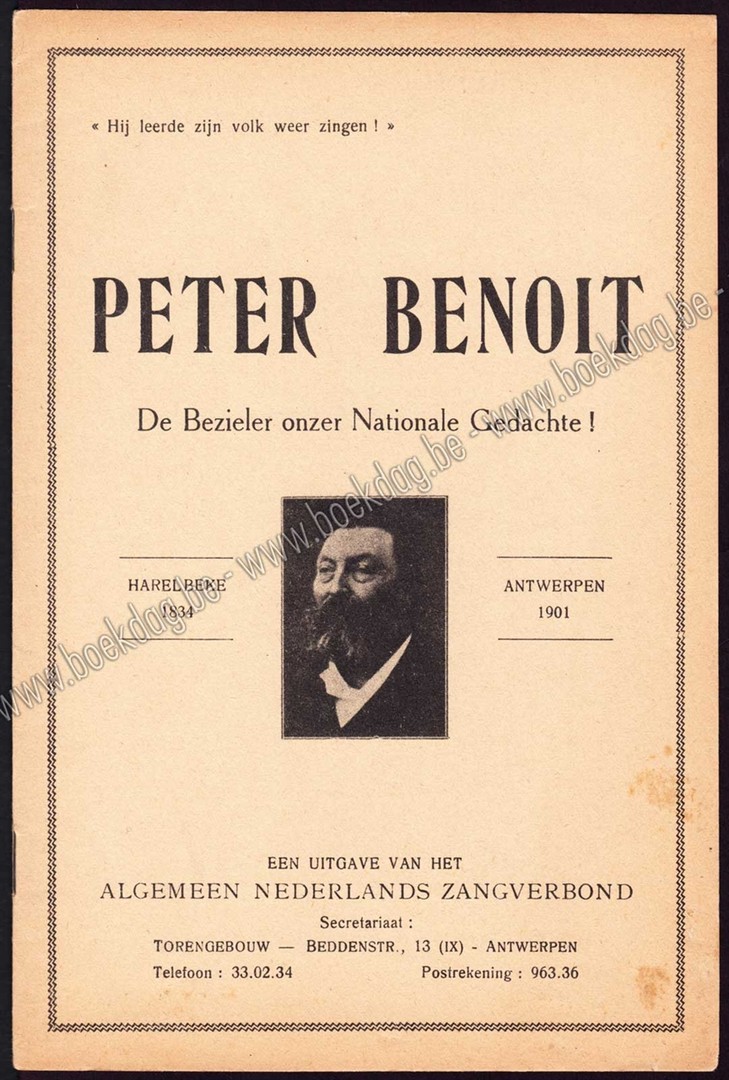 « Hij leerde zijn volk weer zingen ! »

PETER BENOIT

De Bezieler onzer Nationale Gedachte !

HARELBEKE
1834

ANTWERPEN
1901

www.boekdag.be - www.boekdag.be - www.boekdag.be

EEN UITGAVE VAN HET
ALGEMEEN NEDERLANDS ZANGVERBOND
Secretariaat :
TORENGEBOUW — BEDDENSTR., 13 (IX) - ANTWERPEN
Telefoon : 33.02.34 Postrekening : 963.36